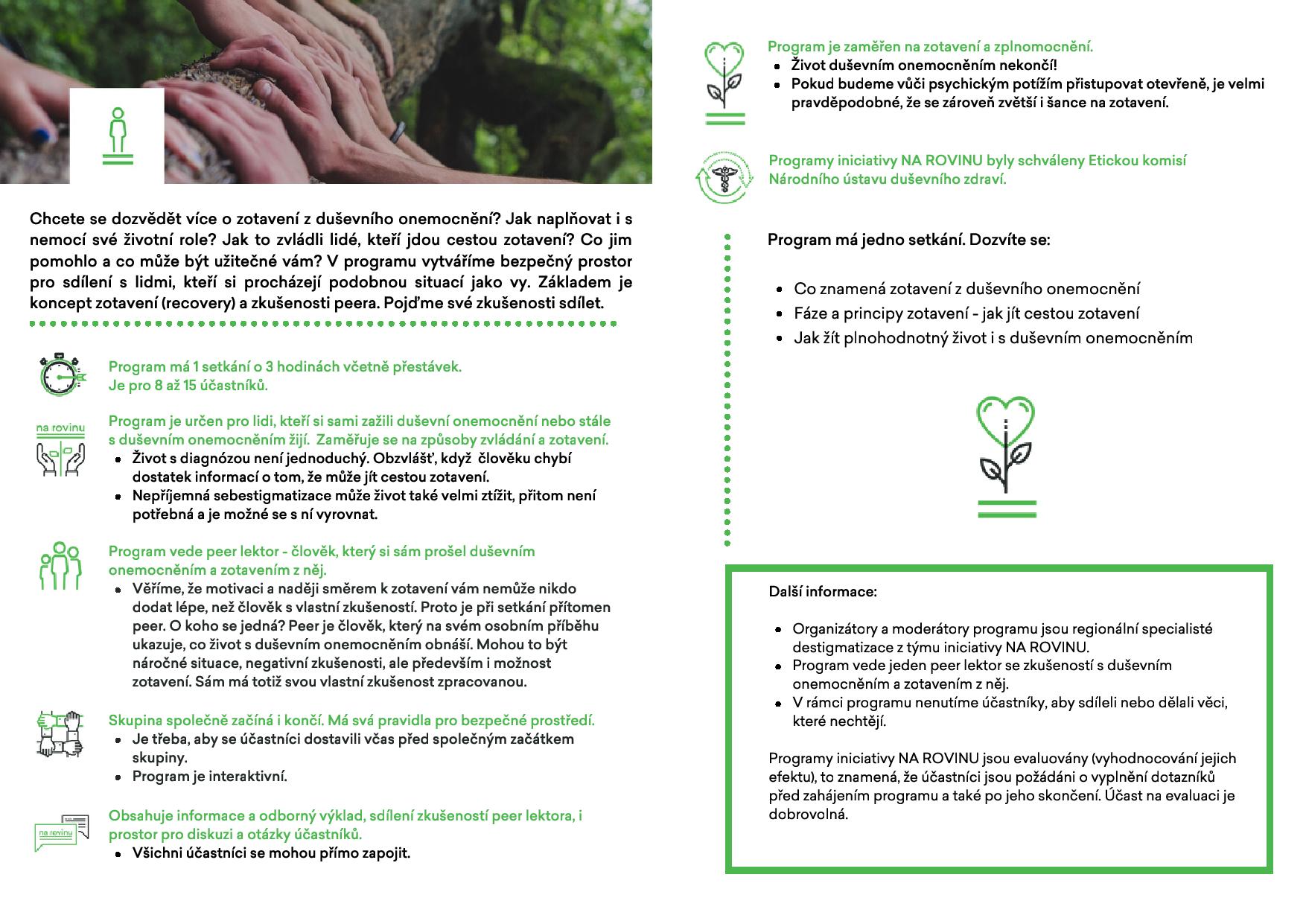 Chcete se dozvědět více o zotavení z duševního onemocnění? Jak naplňovat i s nemocí své životní role? Jak to zvládli lidé, kteří jdou cestou zotavení? Co jim pomohlo a co může být užitečné vám? V programu vytváříme bezpečný prostor pro sdílení s lidmi, kteří si procházejí podobnou situací jako vy. Základem je koncept zotavení (recovery) a zkušenosti peera. Pojďme své zkušenosti sdílet.

Program má 1 setkání o 3 hodinách včetně přestávek.
Je pro 8 až 15 účastníků.

na rovinu

Program je určen pro lidi, kteří si sami zažili duševní onemocnění nebo stále s duševním onemocněním žijí. Zaměřuje se na způsoby zvládání a zotavení.
• Život s diagnózou není jednoduchý. Obzvlášť, když člověku chybí dostatek informací o tom, že může jít cestou zotavení.
• Nepříjemná sebestigmatizace může život také velmi ztížit, přitom není potřebná a je možné se s ní vyrovnat.

Program vede peer lektor - člověk, který si sám prošel duševním onemocněním a zotavením z něj.
• Věříme, že motivaci a naději směrem k zotavení vám nemůže nikdo dodat lépe, než člověk s vlastní zkušeností. Proto je při setkání přítomen peer. O koho se jedná? Peer je člověk, který na svém osobním příběhu ukazuje, co život s duševním onemocněním obnáší. Mohou to být náročné situace, negativní zkušenosti, ale především i možnost zotavení. Sám má totiž svou vlastní zkušenost zpracovanou.

Skupina společně začíná i končí. Má svá pravidla pro bezpečné prostředí.
• Je třeba, aby se účastníci dostavili včas před společným začátkem skupiny.
• Program je interaktivní.

na rovinu

Obsahuje informace a odborný výklad, sdílení zkušeností peer lektora, i prostor pro diskuzi a otázky účastníků.
• Všichni účastníci se mohou přímo zapojit.

Program je zaměřen na zotavení a zplnomocnění.
• Život duševním onemocněním nekončí!
• Pokud budeme vůči psychickým potížím přistupovat otevřeně, je velmi pravděpodobné, že se zároveň zvětší i šance na zotavení.

Programy iniciativy NA ROVINU byly schváleny Etickou komisí Národního ústavu duševního zdraví.

Program má jedno setkání. Dozvíte se:

• Co znamená zotavení z duševního onemocnění
• Fáze a principy zotavení - jak jít cestou zotavení
• Jak žít plnohodnotný život i s duševním onemocněním

Další informace:

• Organizátory a moderátory programu jsou regionální specialisté destigmatizace z týmu iniciativy NA ROVINU.
• Program vede jeden peer lektor se zkušeností s duševním onemocněním a zotavením z něj.
• V rámci programu nenutíme účastníky, aby sdíleli nebo dělali věci, které nechtějí.

Programy iniciativy NA ROVINU jsou evaluovány (vyhodnocování jejich efektu), to znamená, že účastníci jsou požádáni o vyplnění dotazníků před zahájením programu a také po jeho skončení. Účast na evaluaci je dobrovolná.